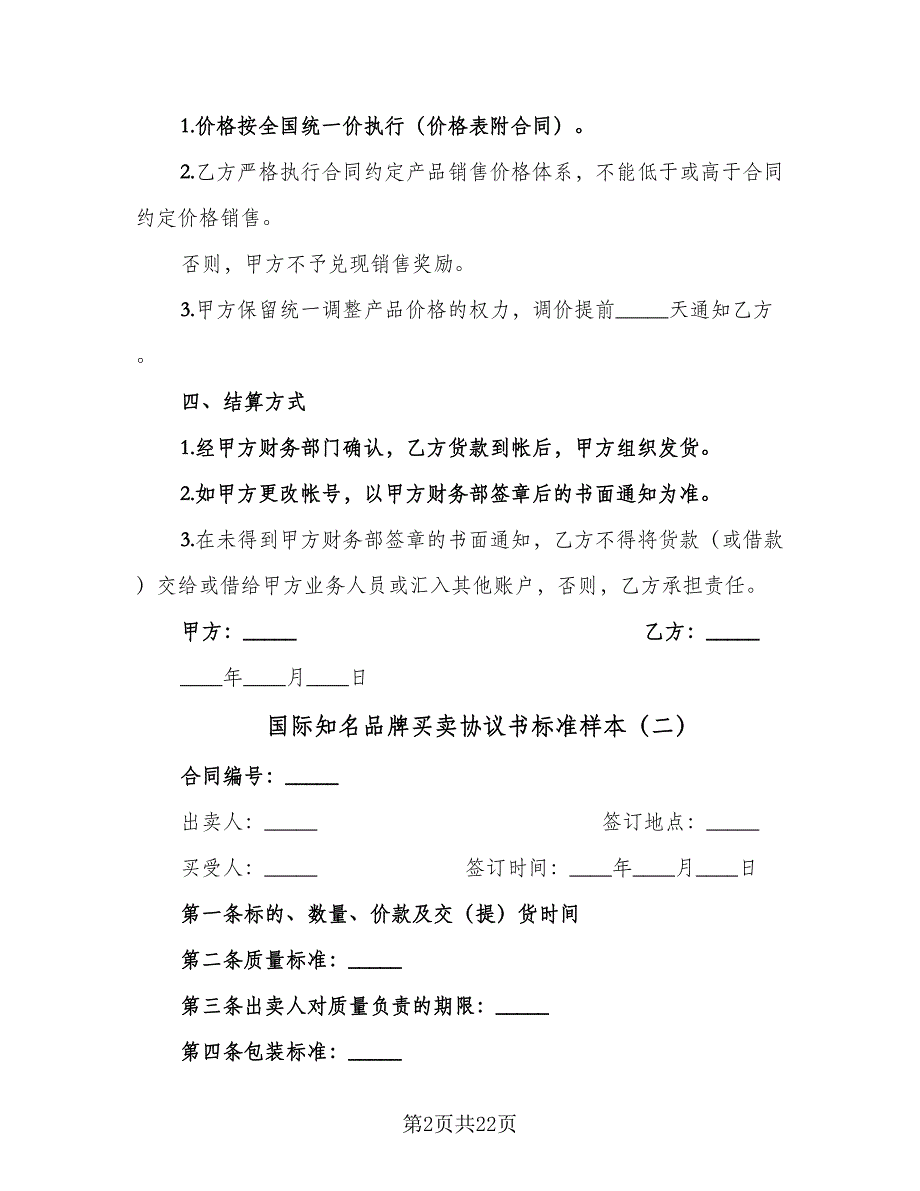 1.价格按全国统一价执行（价格表附合同）。

2.乙方严格执行合同约定产品销售价格体系，不能低于或高于合同约定价格销售。

否则，甲方不予兑现销售奖励。

3.甲方保留统一调整产品价格的权力，调价提前_____天通知乙方。

四、结算方式

1.经甲方财务部门确认，乙方货款到帐后，甲方组织发货。

2.如甲方更改帐号，以甲方财务部签章后的书面通知为准。

3.在未得到甲方财务部签章的书面通知，乙方不得将货款（或借款）交给或借给甲方业务人员或汇入其他账户，否则，乙方承担责任。

甲方：_____ 乙方：_____

____年____月____日

国际知名品牌买卖协议书标准样本（二）

合同编号：_____

出卖人：_____ 签订地点：_____

买受人：_____ 签订时间：____年____月____日

第一条标的、数量、价款及交（提）货时间

第二条质量标准：_____

第三条出卖人对质量负责的期限：_____

第四条包装标准：_____

第2页共22页